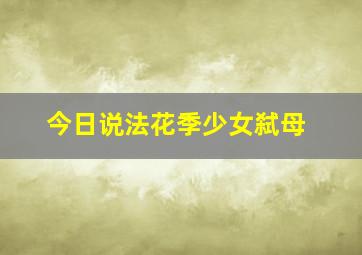 今日说法花季少女弑母